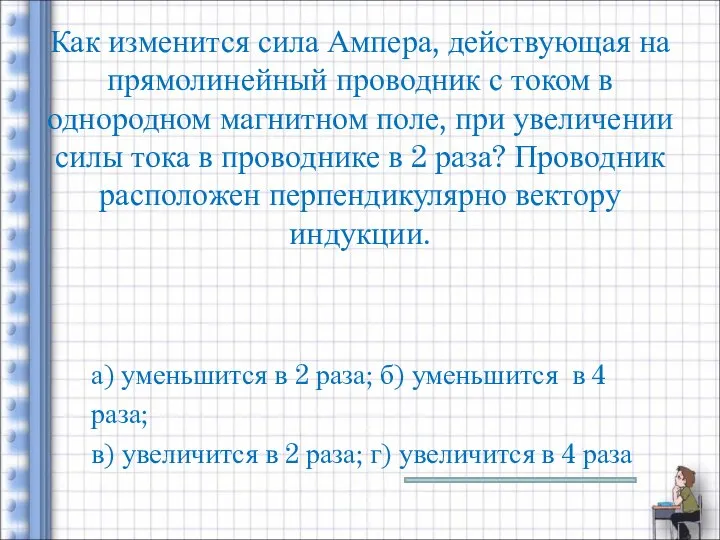 Как изменится сила Ампера, действующая на прямолинейный проводник с током в однородном магнитном поле, при увеличении силы тока в проводнике в 2 раза? Проводник расположен перпендикулярно вектору индукции.

а) уменьшится в 2 раза; б) уменьшится в 4 раза;
в) увеличится в 2 раза; г) увеличится в 4 раза